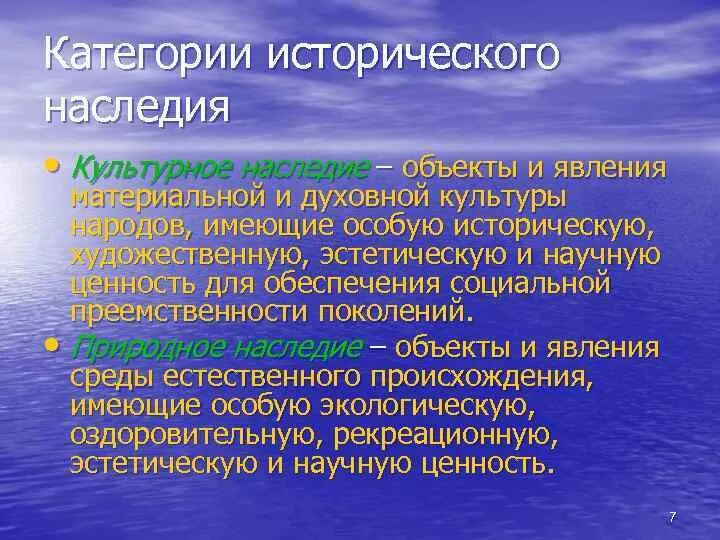 Категории исторического наследия

• Культурное наследие – объекты и явления материальной и духовной культуры народов, имеющие особую историческую, художественную, эстетическую и научную ценность для обеспечения социальной преемственности поколений.

• Природное наследие – объекты и явления среды естественного происхождения, имеющие особую экологическую, оздоровительную, рекреационную, эстетическую и научную ценность.

7